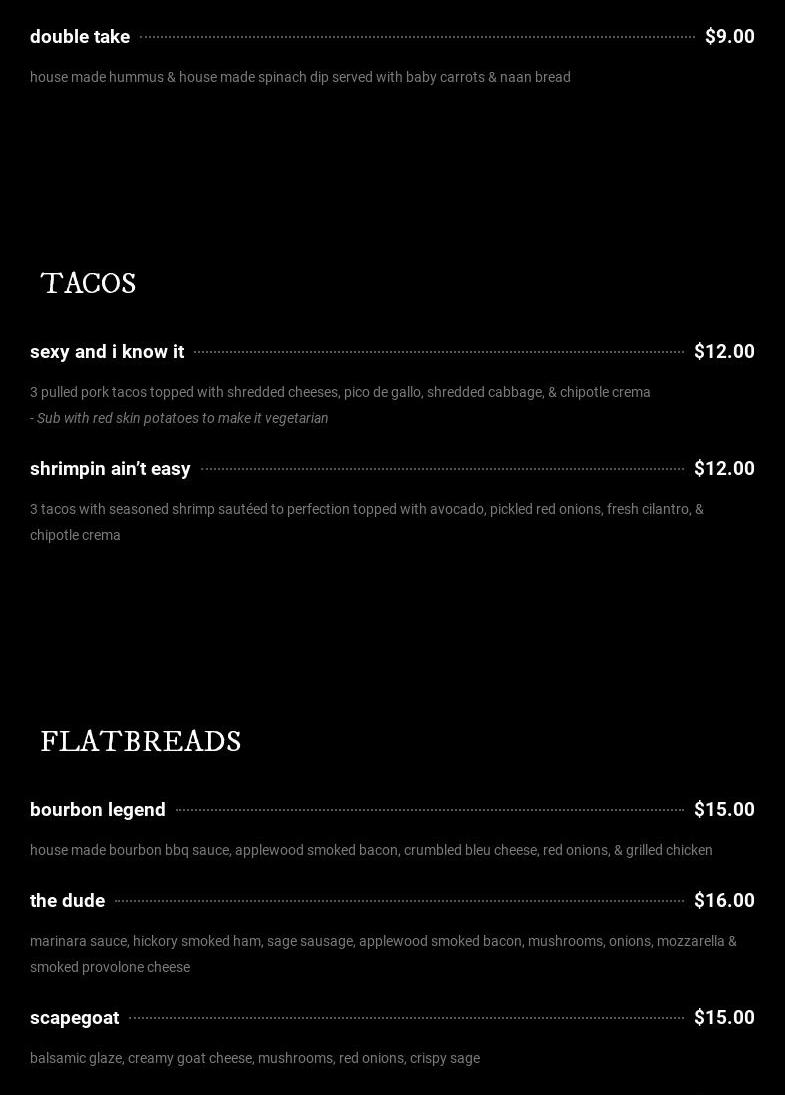 double take $9.00

house made hummus & house made spinach dip served with baby carrots & naan bread

TACOS

sexy and i know it $12.00

3 pulled pork tacos topped with shredded cheeses, pico de gallo, shredded cabbage, & chipotle crema

- Sub with red skin potatoes to make it vegetarian

shrimpin ain't easy $12.00

3 tacos with seasoned shrimp sautéed to perfection topped with avocado, pickled red onions, fresh cilantro, & chipotle crema

FLATBREADS

bourbon legend $15.00

house made bourbon bbq sauce, applewood smoked bacon, crumbled bleu cheese, red onions, & grilled chicken

the dude $16.00

marinara sauce, hickory smoked ham, sage sausage, applewood smoked bacon, mushrooms, onions, mozzarella & smoked provolone cheese

scapegoat $15.00

balsamic glaze, creamy goat cheese, mushrooms, red onions, crispy sage